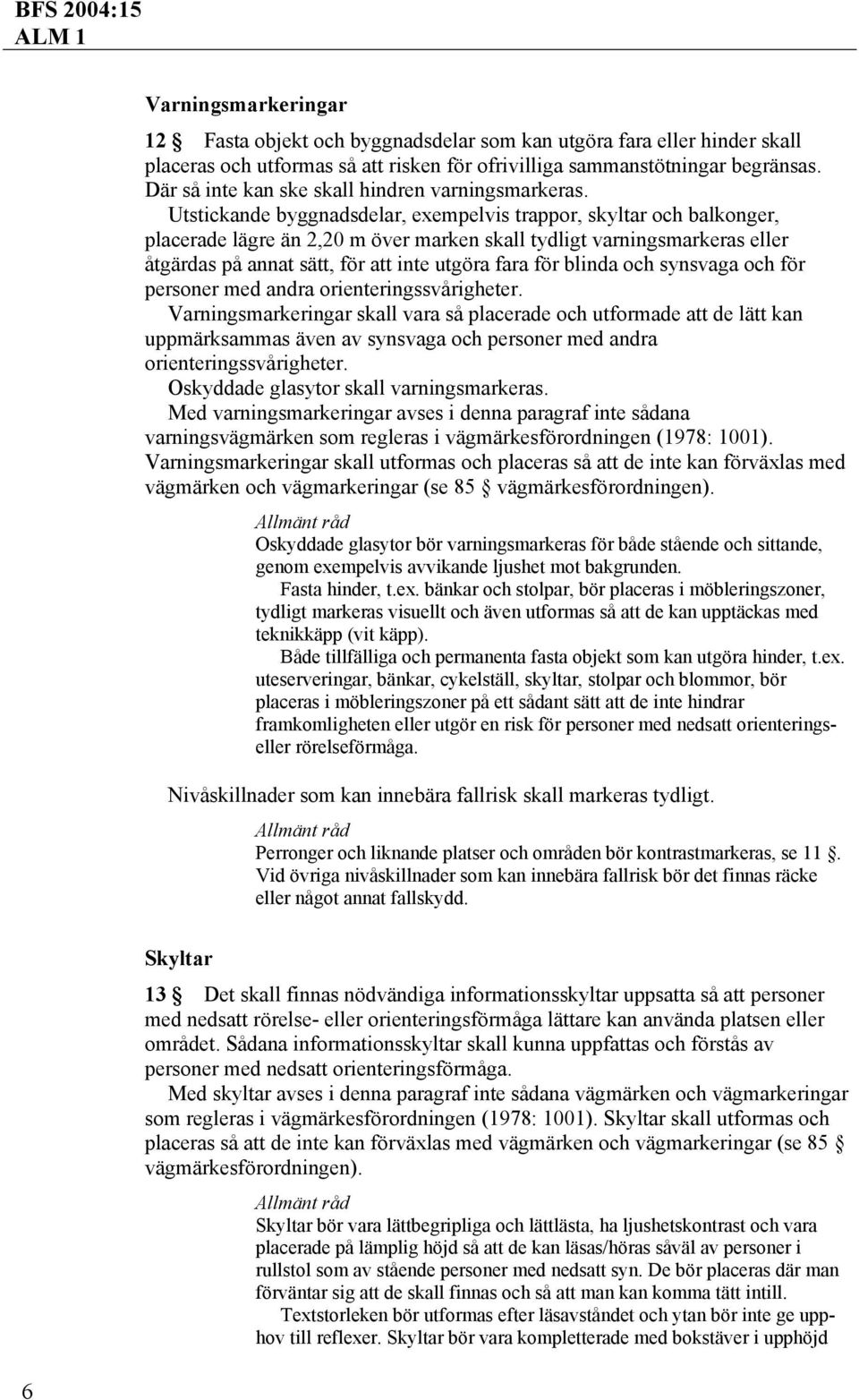 BFS 2004:15
ALM 1

Varningsmarkeringar

12 § Fasta objekt och byggnadsdelar som kan utgöra fara eller hinder skall placeras och utformas så att risken för ofrivilliga sammanstötningar begränsas. Där så inte kan ske skall hindren varningsmarkeras.

Utstickande byggnadsdelar, exempelvis trappor, skyltar och balkonger, placerade lägre än 2,20 m över marken skall tydligt varningsmarkeras eller åtgärdas på annat sätt, för att inte utgöra fara för blinda och synsvaga och för personer med andra orienteringssvårigheter.

Varningsmarkeringar skall vara så placerade och utformade att de lätt kan uppmärksammas även av synsvaga och personer med andra orienteringssvårigheter.

Oskyddade glasytor skall varningsmarkeras.

Med varningsmarkeringar avses i denna paragraf inte sådana varningsvägmärken som regleras i vägmärkesförordningen (1978: 1001). Varningsmarkeringar skall utformas och placeras så att de inte kan förväxlas med vägmärken och vägmarkeringar (se 85 § vägmärkesförordningen).

Allmänt råd
Oskyddade glasytor bör varningsmarkeras för både stående och sittande, genom exempelvis avvikande ljushet mot bakgrunden.

Fasta hinder, t.ex. bänkar och stolpar, bör placeras i möbleringszoner, tydligt markeras visuellt och även utformas så att de kan upptäckas med teknikkäpp (vit käpp).

Både tillfälliga och permanenta fasta objekt som kan utgöra hinder, t.ex. uteserveringar, bänkar, cykelställ, skyltar, stolpar och blommor, bör placeras i möbleringszoner på ett sådant sätt att de inte hindrar framkomligheten eller utgör en risk för personer med nedsatt orienterings- eller rörelseförmåga.

Nivåskillnader som kan innebära fallrisk skall markeras tydligt.

Allmänt råd
Perronger och liknande platser och områden bör kontrastmarkeras, se 11 §. Vid övriga nivåskillnader som kan innebära fallrisk bör det finnas räcke eller något annat fallskydd.

Skyltar

13 § Det skall finnas nödvändiga informationsskyltar uppsatta så att personer med nedsatt rörelse- eller orienteringsförmåga lättare kan använda platsen eller området. Sådana informationsskyltar skall kunna uppfattas och förstås av personer med nedsatt orienteringsförmåga.

Med skyltar avses i denna paragraf inte sådana vägmärken och vägmarkeringar som regleras i vägmärkesförordningen (1978: 1001). Skyltar skall utformas och placeras så att de inte kan förväxlas med vägmärken och vägmarkeringar (se 85 § vägmärkesförordningen).

Allmänt råd
Skyltar bör vara lättbegripliga och lättlästa, ha ljushetskontrast och vara placerade på lämplig höjd så att de kan läsas/höras såväl av personer i rullstol som av stående personer med nedsatt syn. De bör placeras där man förväntar sig att de skall finnas och så att man kan komma tätt intill.

Textstorleken bör utformas efter läsavståndet och ytan bör inte ge upphov till reflexer. Skyltar bör vara kompletterade med bokstäver i upphöjd

6